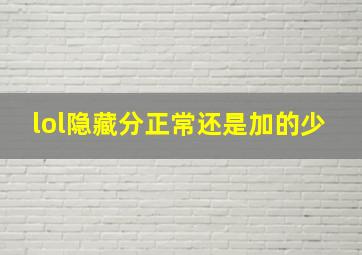 lol隐藏分正常还是加的少